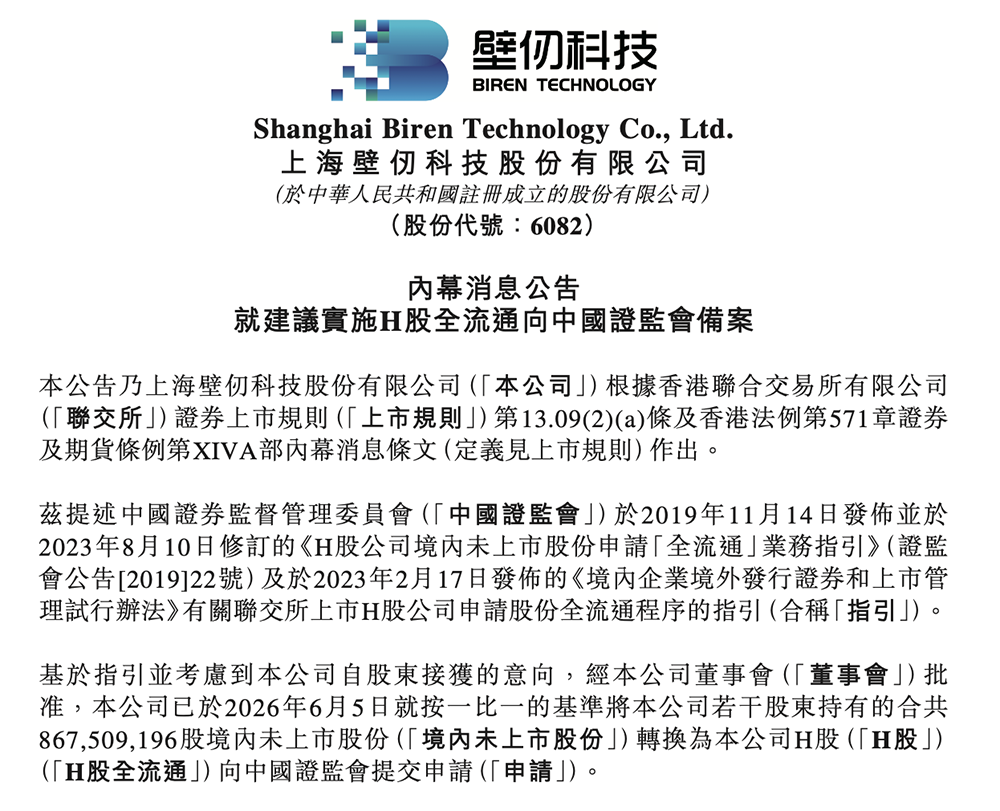 壁仞科技
BIREN TECHNOLOGY

Shanghai Biren Technology Co., Ltd.
上海壁仞科技股份有限公司
(於中華人民共和國註冊成立的股份有限公司)
(股份代號：6082)

內幕消息公告
就建議實施H股全流通向中國證監會備案

本公告乃上海壁仞科技股份有限公司(「本公司」)根據香港聯合交易所有限公司(「聯交所」)證券上市規則(「上市規則」)第13.09(2)(a)條及香港法例第571章證券及期貨條例第XIVA部內幕消息條文(定義見上市規則)作出。

茲提述中國證券監督管理委員會(「中國證監會」)於2019年11月14日發佈並於2023年8月10日修訂的《H股公司境內未上市股份申請「全流通」業務指引》(證監會公告[2019]22號)及於2023年2月17日發佈的《境內企業境外發行證券和上市管理試行辦法》有關聯交所上市H股公司申請股份全流通程序的指引(合稱「指引」)。

基於指引並考慮到本公司自股東接獲的意向，經本公司董事會(「董事會」)批准，本公司已於2026年6月5日就按一比一的基準將本公司若干股東持有的合共867,509,196股境內未上市股份(「境內未上市股份」)轉換為本公司H股(「H股」)(「H股全流通」)向中國證監會提交申請(「申請」)。